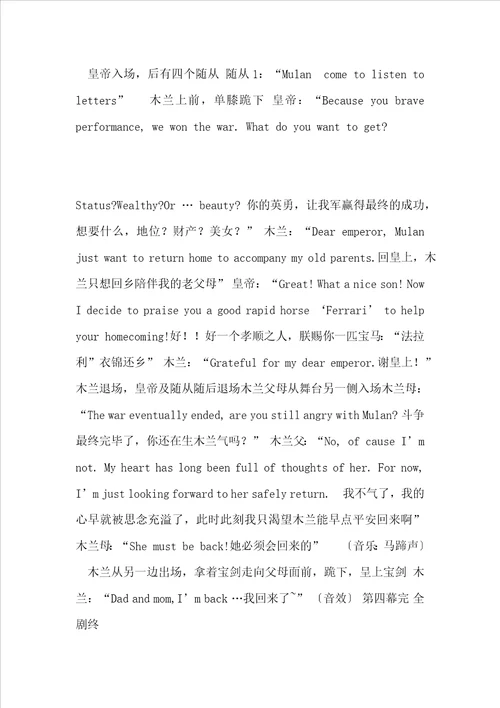 皇帝入场，后有四个随从 随从1：“Mulan come to listen to letters” 木兰上前，单膝跪下 皇帝：“Because you brave performance, we won the war. What do you want to get?

Status?Wealthy?Or … beauty? 你的英勇，让我军赢得最终的成功，想要什么，地位？财产？美女？” 木兰：“Dear emperor, Mulan just want to return home to accompany my old parents.回皇上，木兰只想回乡陪伴我的老父母” 皇帝：“Great! What a nice son! Now I decide to praise you a good rapid horse ‘Ferrari’ to help your homecoming!好！！好一个孝顺之人，朕赐你一匹宝马：“法拉利”衣锦还乡” 木兰：“Grateful for my dear emperor.谢皇上！” 木兰退场，皇帝及随从随后退场木兰父母从舞台另一侧入场木兰母：“The war eventually ended, are you still angry with Mulan? 斗争最终完毕了，你还在生木兰气吗？” 木兰父：“No, of cause I’m not. My heart has long been full of thoughts of her. For now, I’m just looking forward to her safely return. 我不气了，我的心早就被思念充溢了，此时此刻我只渴望木兰能早点平安回来啊” 木兰母：“She must be back!她必须会回来的” （音乐 马蹄声）

木兰从另一边出场，拿着宝剑走向父母面前，跪下，呈上宝剑 木兰：“Dad and mom, I’m back …我回来了~” （音效） 第四幕完 全剧终